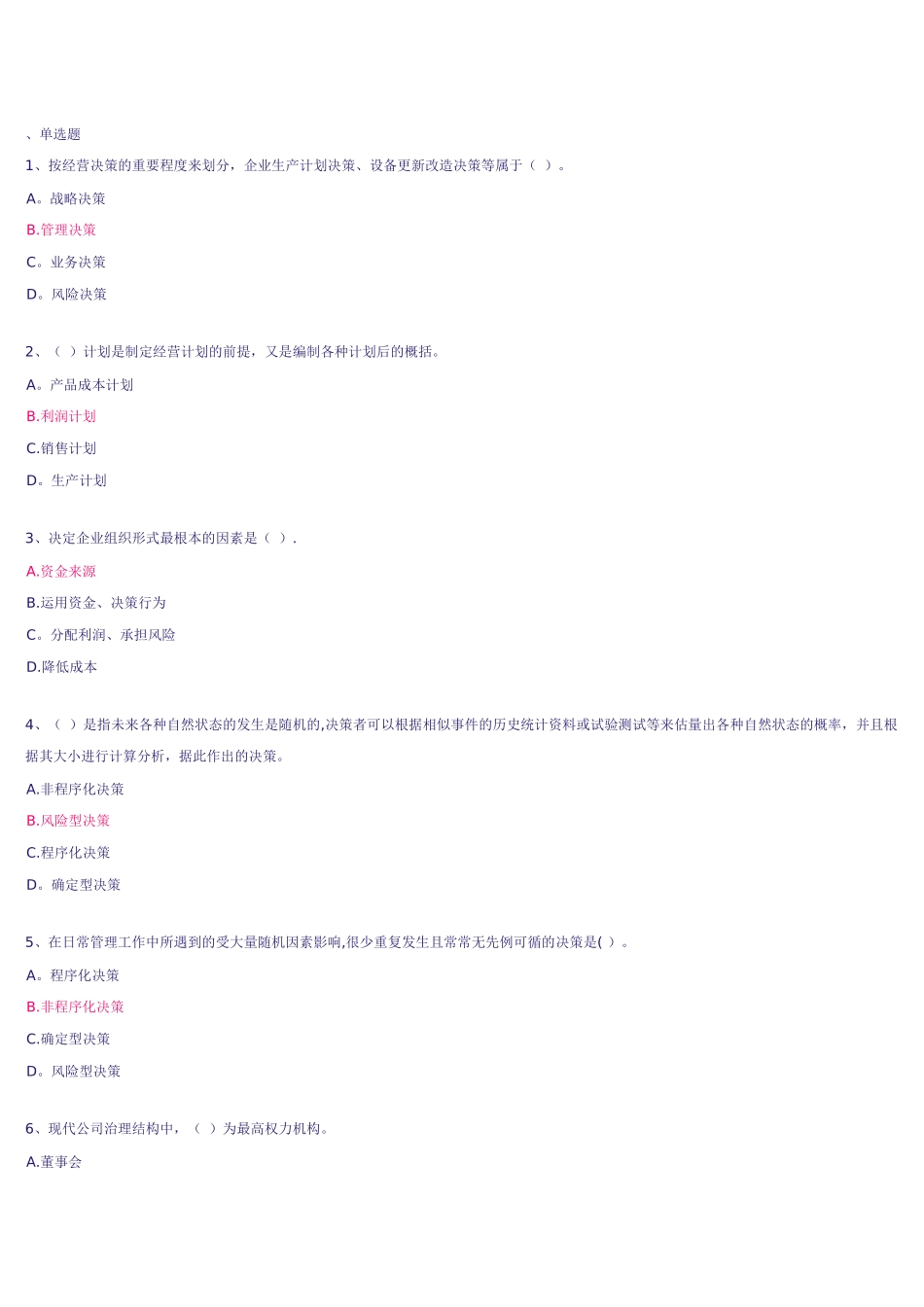 、单选题

1、按经营决策的重要程度来划分，企业生产计划决策、设备更新改造决策等属于（ ）。

A。战略决策

B.管理决策

C。业务决策

D。风险决策

2、（ ）计划是制定经营计划的前提，又是编制各种计划后的概括。

A。产品成本计划

B.利润计划

C.销售计划

D。生产计划

3、决定企业组织形式最根本的因素是（ ）.

A.资金来源

B.运用资金、决策行为

C。分配利润、承担风险

D.降低成本

4、（ ）是指未来各种自然状态的发生是随机的,决策者可以根据相似事件的历史统计资料或试验测试等来估量出各种自然状态的概率，并且根据其大小进行计算分析，据此作出的决策。

A.非程序化决策

B.风险型决策

C.程序化决策

D。确定型决策

5、在日常管理工作中所遇到的受大量随机因素影响,很少重复发生且常常无先例可循的决策是( ）。

A。程序化决策

B.非程序化决策

C.确定型决策

D。风险型决策

6、现代公司治理结构中，（ ）为最高权力机构。

A.董事会